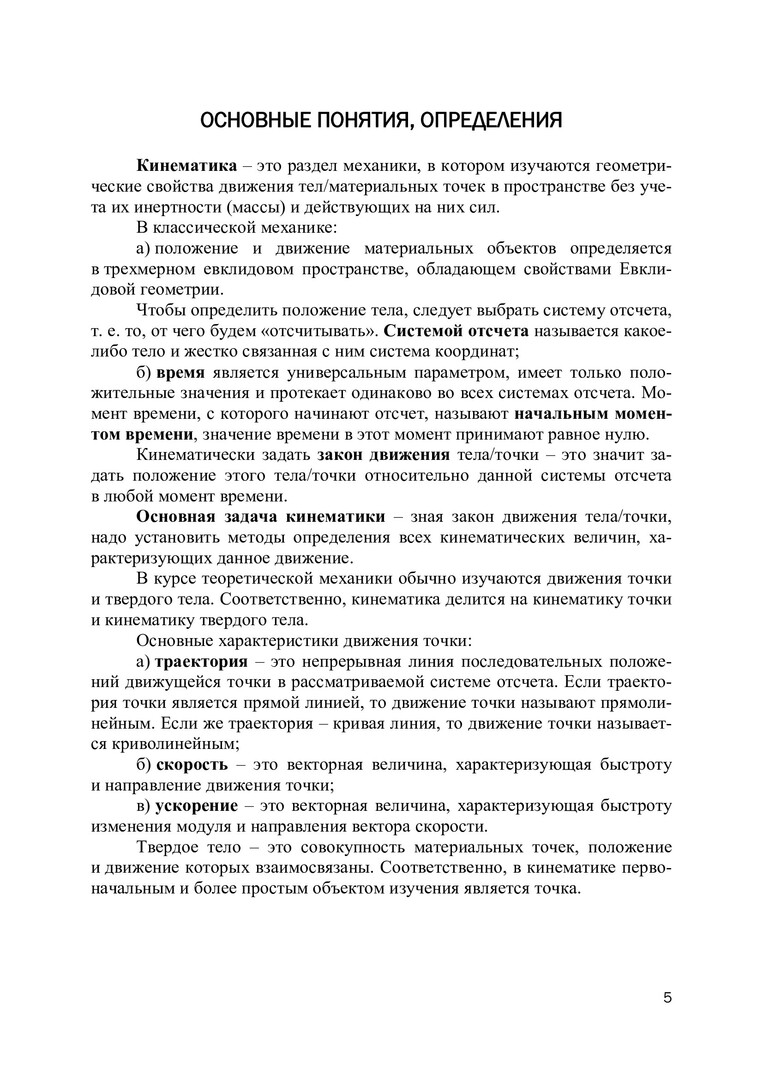 ОСНОВНЫЕ ПОНЯТИЯ, ОПРЕДЕЛЕНИЯ

Кинематика – это раздел механики, в котором изучаются геометрические свойства движения тел/материальных точек в пространстве без учета их инертности (массы) и действующих на них сил.

В классической механике:

а) положение и движение материальных объектов определяется в трехмерном евклидовом пространстве, обладающем свойствами Евклидовой геометрии.

Чтобы определить положение тела, следует выбрать систему отсчета, т. е. то, от чего будем «отсчитывать». Системой отсчета называется какое-либо тело и жестко связанная с ним система координат;

б) время является универсальным параметром, имеет только положительные значения и протекает одинаково во всех системах отсчета. Момент времени, с которого начинают отсчет, называют начальным моментом времени, значение времени в этот момент принимают равное нулю.

Кинематически задать закон движения тела/точки – это значит задать положение этого тела/точки относительно данной системы отсчета в любой момент времени.

Основная задача кинематики – зная закон движения тела/точки, надо установить методы определения всех кинематических величин, характеризующих данное движение.

В курсе теоретической механики обычно изучаются движения точки и твердого тела. Соответственно, кинематика делится на кинематику точки и кинематику твердого тела.

Основные характеристики движения точки:

а) траектория – это непрерывная линия последовательных положений движущейся точки в рассматриваемой системе отсчета. Если траектория точки является прямой линией, то движение точки называют прямолинейным. Если же траектория – кривая линия, то движение точки называется криволинейным;

б) скорость – это векторная величина, характеризующая быстроту и направление движения точки;

в) ускорение – это векторная величина, характеризующая быстроту изменения модуля и направления вектора скорости.

Твердое тело – это совокупность материальных точек, положение и движение которых взаимосвязаны. Соответственно, в кинематике первоначальным и более простым объектом изучения является точка.

5